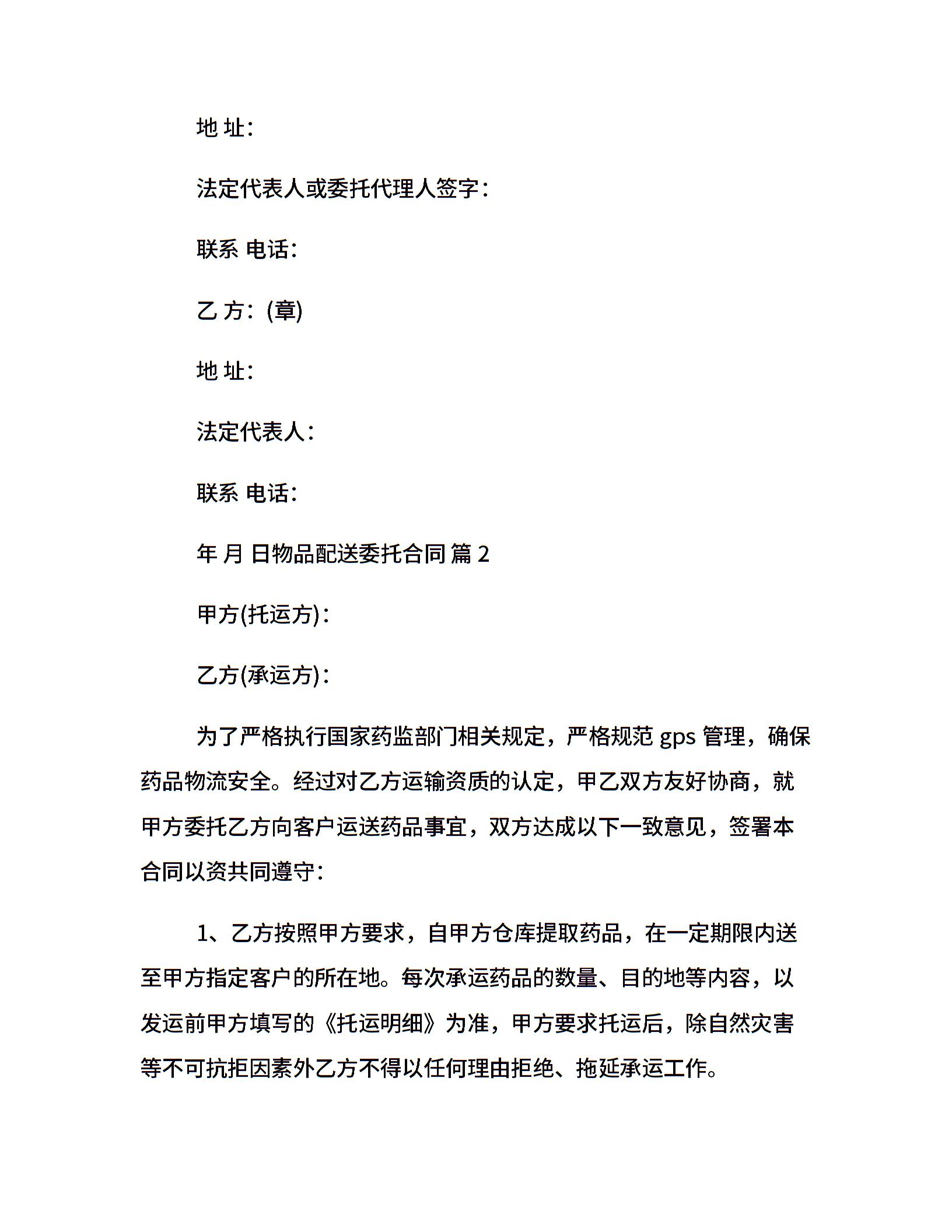 地 址：

法定代表人或委托代理人签字：

联系 电话：

乙 方：(章)

地 址：

法定代表人：

联系 电话：

年 月 日物品配送委托合同 篇 2

甲方(托运方)：

乙方(承运方)：

为了严格执行国家药监部门相关规定，严格规范 gps 管理，确保药品物流安全。经过对乙方运输资质的认定，甲乙双方友好协商，就甲方委托乙方向客户运送药品事宜，双方达成以下一致意见，签署本合同以资共同遵守：

1、乙方按照甲方要求，自甲方仓库提取药品，在一定期限内送至甲方指定客户的所在地。每次承运药品的数量、目的地等内容，以发运前甲方填写的《托运明细》为准，甲方要求托运后，除自然灾害等不可抗拒因素外乙方不得以任何理由拒绝、拖延承运工作。